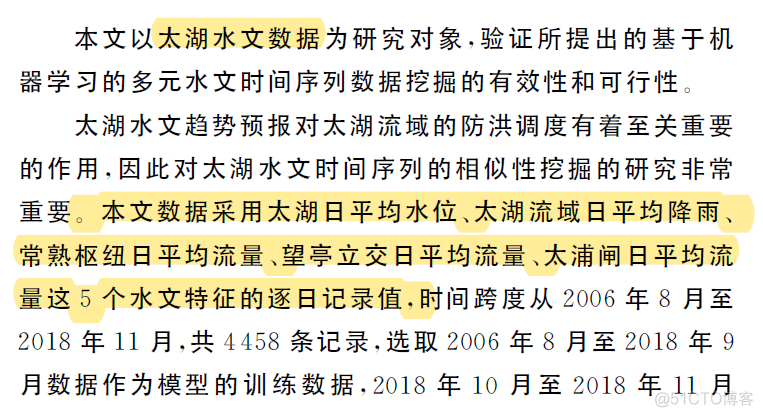 本文以太湖水文数据为研究对象，验证所提出的基于机器学习的多元水文时间序列数据挖掘的有效性和可行性。

太湖水文趋势预报对太湖流域的防洪调度有着至关重要的作用，因此对太湖水文时间序列的相似性挖掘的研究非常重要。本文数据采用太湖日平均水位、太湖流域日平均降雨、常熟枢纽日平均流量、望亭立交日平均流量、太浦闸日平均流量这 5 个水文特征的逐日记录值，时间跨度从 2006 年 8 月至 2018 年 11 月，共 4458 条记录，选取 2006 年 8 月至 2018 年 9 月数据作为模型的训练数据，2018 年 10 月至 2018 年 11 月

@51CTO博客